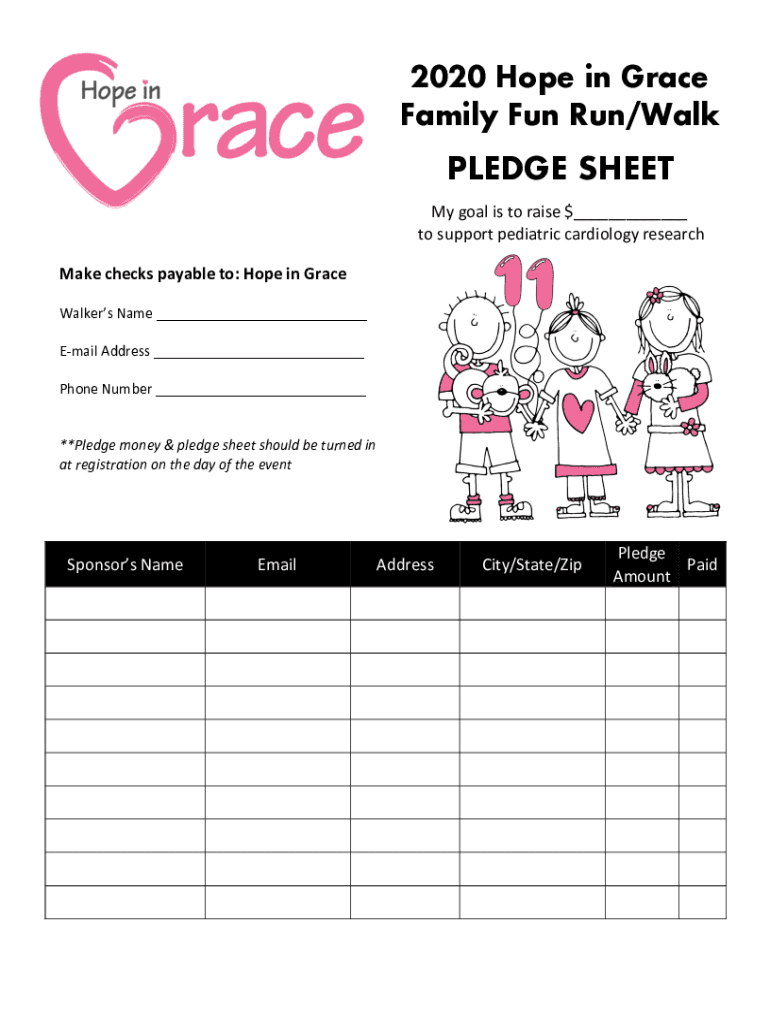 Hope in Grace

2020 Hope in Grace Family Fun Run/Walk

PLEDGE SHEET

My goal is to raise $____________ to support pediatric cardiology research

Make checks payable to: Hope in Grace

Walker's Name ____________________________

E-mail Address ____________________________

Phone Number ____________________________

**Pledge money & pledge sheet should be turned in at registration on the day of the event

11

| Sponsor's Name | Email | Address | City/State/Zip | Pledge Amount | Paid |
|---|---|---|---|---|---|
| | | | | | |
| | | | | | |
| | | | | | |
| | | | | | |
| | | | | | |
| | | | | | |
| | | | | | |
| | | | | | |
| | | | | | |
| | | | | | |